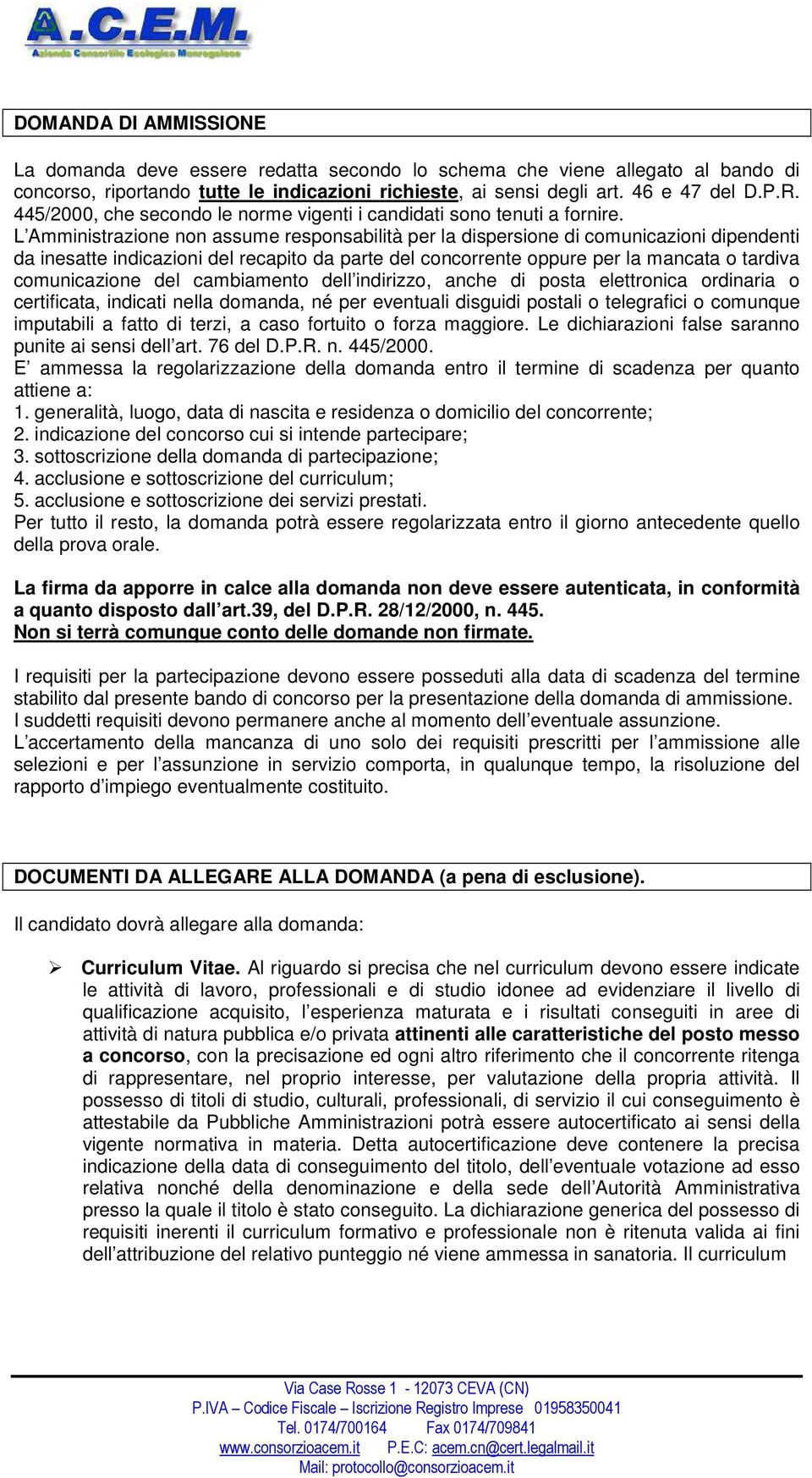 A.C.E.M.
Azienda Consortile Ecologica Monregalese

DOMANDA DI AMMISSIONE

La domanda deve essere redatta secondo lo schema che viene allegato al bando di concorso, riportando tutte le indicazioni richieste, ai sensi degli art. 46 e 47 del D.P.R. 445/2000, che secondo le norme vigenti i candidati sono tenuti a fornire.
L'Amministrazione non assume responsabilità per la dispersione di comunicazioni dipendenti da inesatte indicazioni del recapito da parte del concorrente oppure per la mancata o tardiva comunicazione del cambiamento dell'indirizzo, anche di posta elettronica ordinaria o certificata, indicati nella domanda, né per eventuali disguidi postali o telegrafici o comunque imputabili a fatto di terzi, a caso fortuito o forza maggiore. Le dichiarazioni false saranno punite ai sensi dell'art. 76 del D.P.R. n. 445/2000.
E' ammessa la regolarizzazione della domanda entro il termine di scadenza per quanto attiene a:
1. generalità, luogo, data di nascita e residenza o domicilio del concorrente;
2. indicazione del concorso cui si intende partecipare;
3. sottoscrizione della domanda di partecipazione;
4. acclusione e sottoscrizione del curriculum;
5. acclusione e sottoscrizione dei servizi prestati.
Per tutto il resto, la domanda potrà essere regolarizzata entro il giorno antecedente quello della prova orale.

La firma da apporre in calce alla domanda non deve essere autenticata, in conformità a quanto disposto dall'art.39, del D.P.R. 28/12/2000, n. 445.
Non si terrà comunque conto delle domande non firmate.

I requisiti per la partecipazione devono essere posseduti alla data di scadenza del termine stabilito dal presente bando di concorso per la presentazione della domanda di ammissione.
I suddetti requisiti devono permanere anche al momento dell'eventuale assunzione.
L'accertamento della mancanza di uno solo dei requisiti prescritti per l'ammissione alle selezioni e per l'assunzione in servizio comporta, in qualunque tempo, la risoluzione del rapporto d'impiego eventualmente costituito.

DOCUMENTI DA ALLEGARE ALLA DOMANDA (a pena di esclusione).

Il candidato dovrà allegare alla domanda:

➢ Curriculum Vitae. Al riguardo si precisa che nel curriculum devono essere indicate le attività di lavoro, professionali e di studio idonee ad evidenziare il livello di qualificazione acquisito, l'esperienza maturata e i risultati conseguiti in aree di attività di natura pubblica e/o privata attinenti alle caratteristiche del posto messo a concorso, con la precisazione ed ogni altro riferimento che il concorrente ritenga di rappresentare, nel proprio interesse, per valutazione della propria attività. Il possesso di titoli di studio, culturali, professionali, di servizio il cui conseguimento è attestabile da Pubbliche Amministrazioni potrà essere autocertificato ai sensi della vigente normativa in materia. Detta autocertificazione deve contenere la precisa indicazione della data di conseguimento del titolo, dell'eventuale votazione ad esso relativa nonché della denominazione e della sede dell'Autorità Amministrativa presso la quale il titolo è stato conseguito. La dichiarazione generica del possesso di requisiti inerenti il curriculum formativo e professionale non è ritenuta valida ai fini dell'attribuzione del relativo punteggio né viene ammessa in sanatoria. Il curriculum

Via Case Rosse 1 - 12073 CEVA (CN)
P.IVA – Codice Fiscale – Iscrizione Registro Imprese 01958350041
Tel. 0174/700164 Fax 0174/709841
www.consorzioacem.it P.E.C: acem.cn@cert.legalmail.it
Mail: protocollo@consorzioacem.it